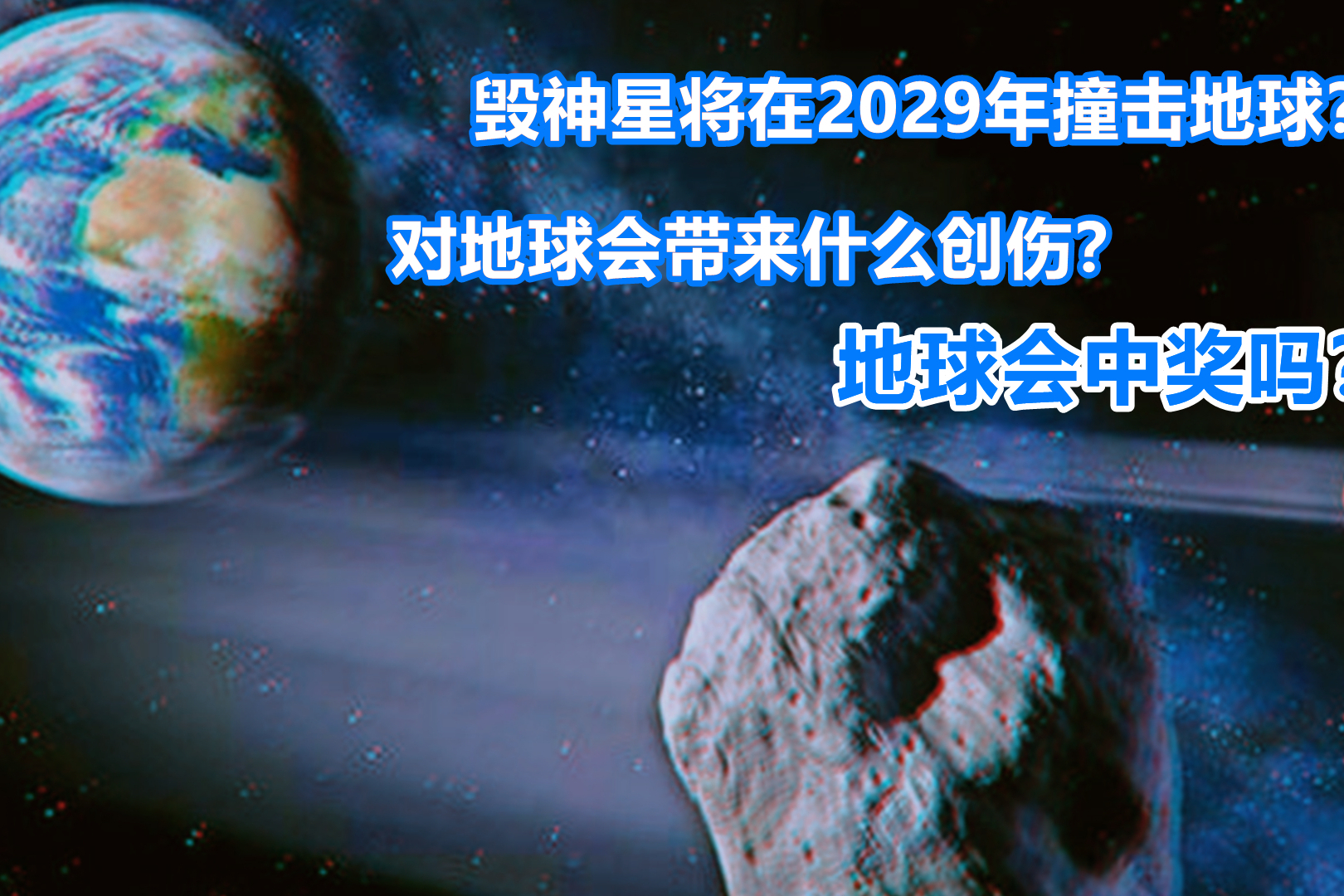 毁神星将在2029年撞击地球?

对地球会带来什么创伤?

地球会中奖吗?